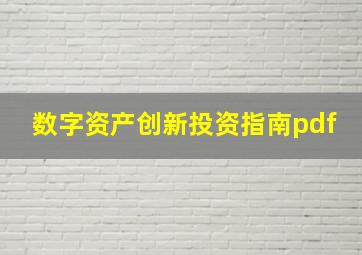 数字资产创新投资指南pdf